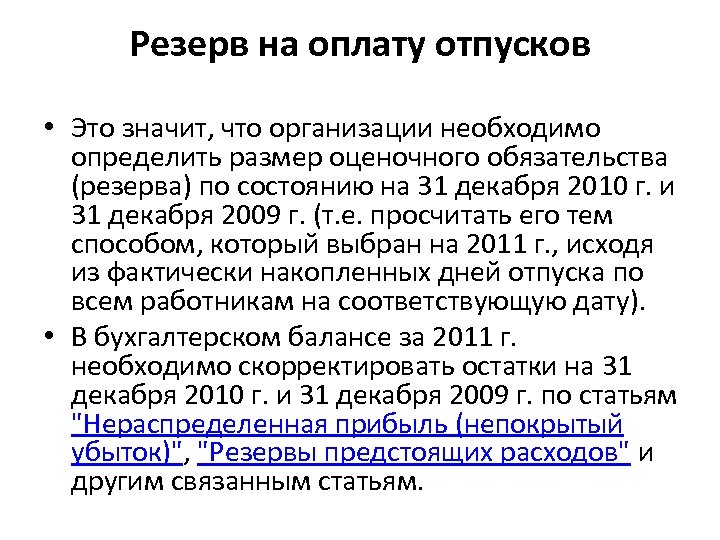 Резерв на оплату отпусков

• Это значит, что организации необходимо определить размер оценочного обязательства (резерва) по состоянию на 31 декабря 2010 г. и 31 декабря 2009 г. (т.е. просчитать его тем способом, который выбран на 2011 г., исходя из фактически накопленных дней отпуска по всем работникам на соответствующую дату).

• В бухгалтерском балансе за 2011 г. необходимо скорректировать остатки на 31 декабря 2010 г. и 31 декабря 2009 г. по статьям "Нераспределенная прибыль (непокрытый убыток)", "Резервы предстоящих расходов" и другим связанным статьям.